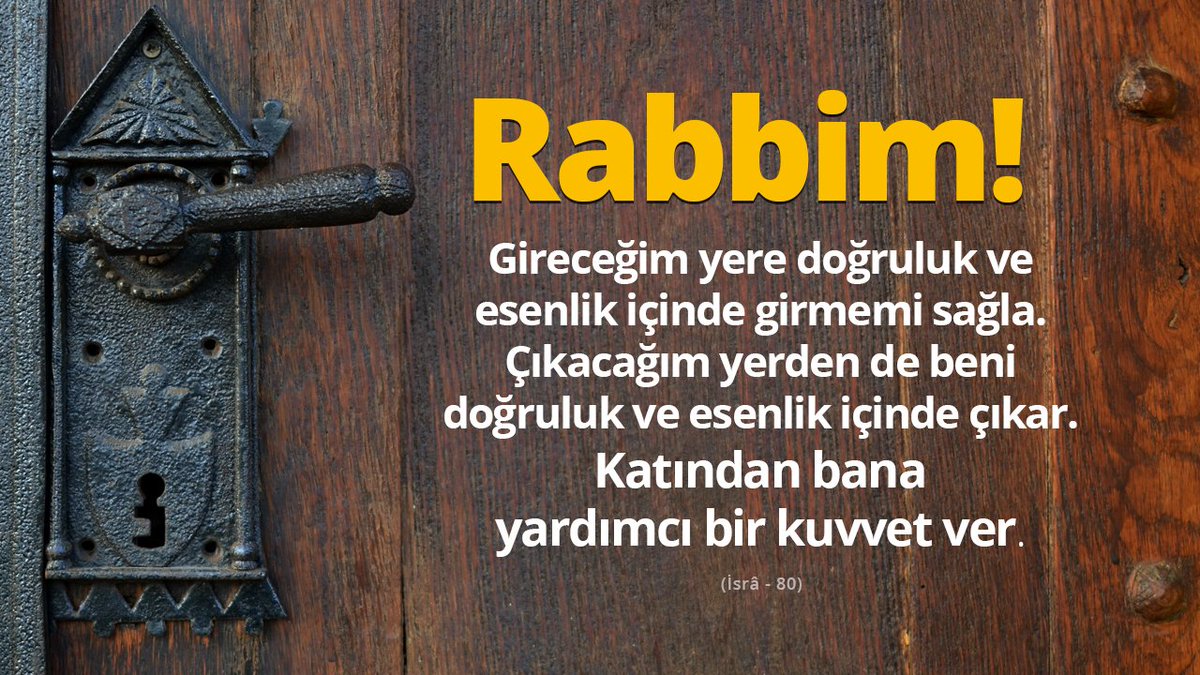 Rabbim!

Gireceğim yere doğruluk ve esenlik içinde girmemi sağla. Çıkacağım yerden de beni doğruluk ve esenlik içinde çıkar. Katından bana yardımcı bir kuvvet ver.

(İsrâ - 80)